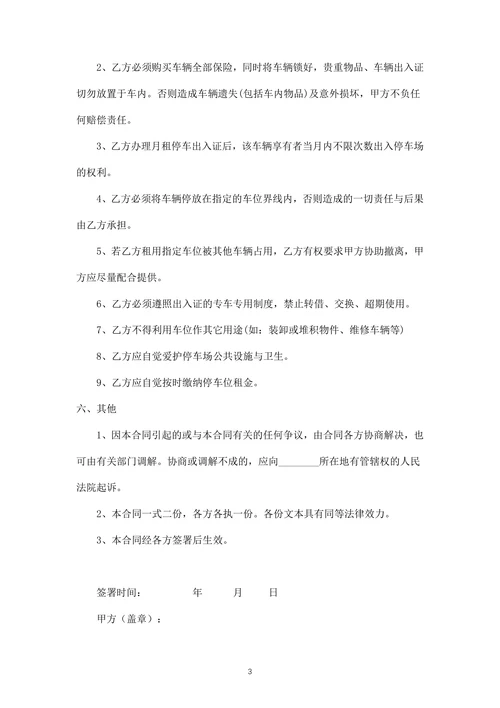 2、乙方必须购买车辆全部保险，同时将车辆锁好，贵重物品、车辆出入证切勿放置于车内。否则造成车辆遗失(包括车内物品)及意外损坏，甲方不负任何赔偿责任。

3、乙方办理月租停车出入证后，该车辆享有者当月内不限次数出入停车场的权利。

4、乙方必须将车辆停放在指定的车位界线内，否则造成的一切责任与后果由乙方承担。

5、若乙方租用指定车位被其他车辆占用，乙方有权要求甲方协助撤离，甲方应尽量配合提供。

6、乙方必须遵照出入证的专车专用制度，禁止转借、交换、超期使用。

7、乙方不得利用车位作其它用途(如：装卸或堆积物件、维修车辆等)

8、乙方应自觉爱护停车场公共设施与卫生。

9、乙方应自觉按时缴纳停车位租金。

六、其他

1、因本合同引起的或与本合同有关的任何争议，由合同各方协商解决，也可由有关部门调解。协商或调解不成的，应向________所在地有管辖权的人民法院起诉。

2、本合同一式二份，各方各执一份。各份文本具有同等法律效力。

3、本合同经各方签署后生效。

签署时间：　　年　　月　　日

甲方（盖章）：

3